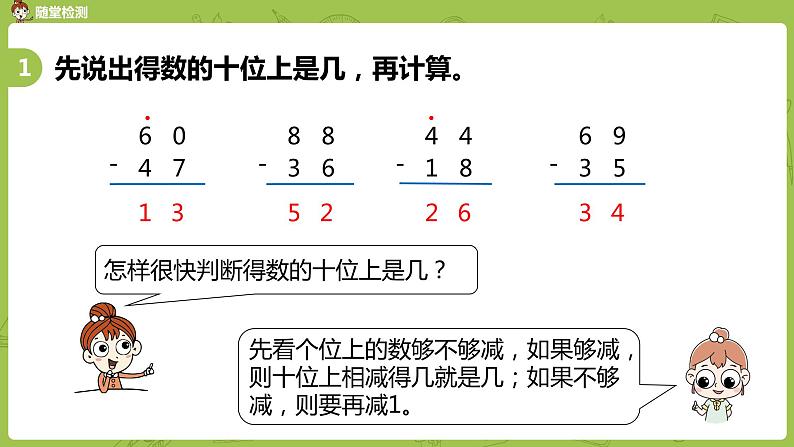 随堂检测

1 先说出得数的十位上是几，再计算。

$\begin{array}{r} \dot{6}\,0 \\ -\,4\,7 \\ \hline 1\,3 \end{array}$ $\begin{array}{r} 8\,8 \\ -\,3\,6 \\ \hline 5\,2 \end{array}$ $\begin{array}{r} \dot{4}\,4 \\ -\,1\,8 \\ \hline 2\,6 \end{array}$ $\begin{array}{r} 6\,9 \\ -\,3\,5 \\ \hline 3\,4 \end{array}$

怎样很快判断得数的十位上是几？

先看个位上的数够不够减，如果够减，则十位上相减得几就是几；如果不够减，则要再减1。